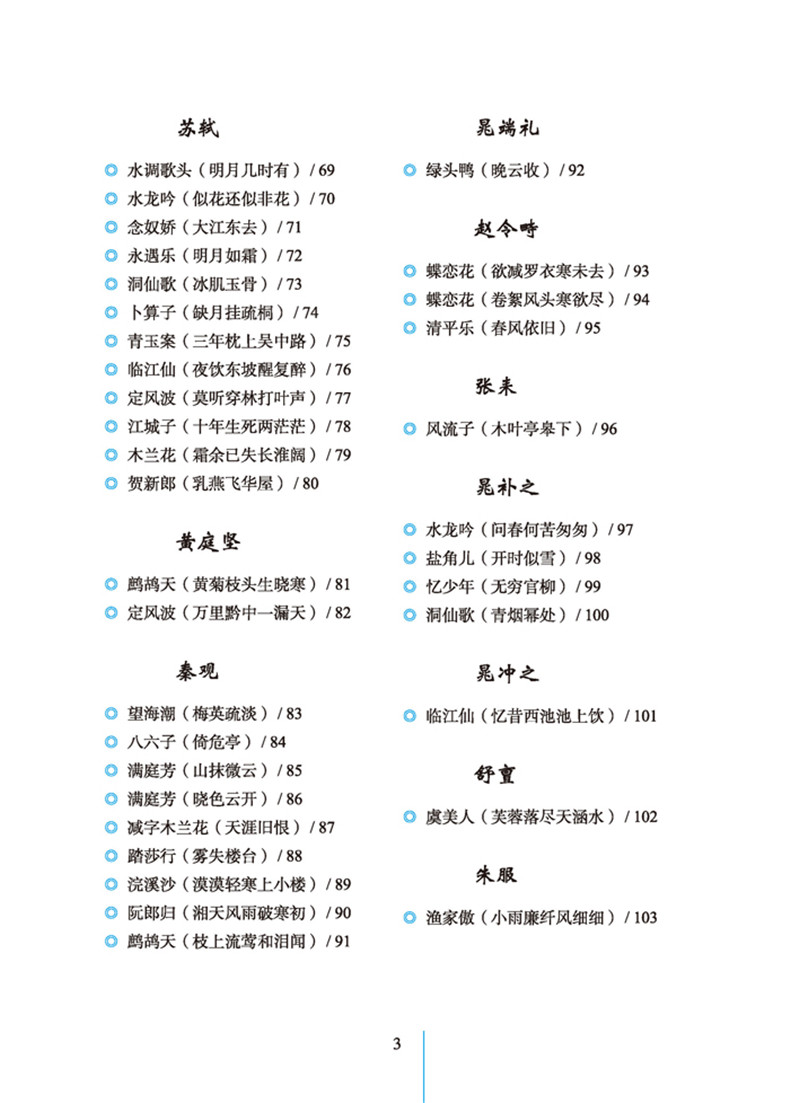 苏轼

水调歌头（明月几时有）/ 69
水龙吟（似花还似非花）/ 70
念奴娇（大江东去）/ 71
永遇乐（明月如霜）/ 72
洞仙歌（冰肌玉骨）/ 73
卜算子（缺月挂疏桐）/ 74
青玉案（三年枕上吴中路）/ 75
临江仙（夜饮东坡醒复醉）/ 76
定风波（莫听穿林打叶声）/ 77
江城子（十年生死两茫茫）/ 78
木兰花（霜余已失长淮阔）/ 79
贺新郎（乳燕飞华屋）/ 80

黄庭坚

鹧鸪天（黄菊枝头生晓寒）/ 81
定风波（万里黔中一漏天）/ 82

秦观

望海潮（梅英疏淡）/ 83
八六子（倚危亭）/ 84
满庭芳（山抹微云）/ 85
满庭芳（晓色云开）/ 86
减字木兰花（天涯旧恨）/ 87
踏莎行（雾失楼台）/ 88
浣溪沙（漠漠轻寒上小楼）/ 89
阮郎归（湘天风雨破寒初）/ 90
鹧鸪天（枝上流莺和泪闻）/ 91

晁端礼

绿头鸭（晚云收）/ 92

赵令畤

蝶恋花（欲减罗衣寒未去）/ 93
蝶恋花（卷絮风头寒欲尽）/ 94
清平乐（春风依旧）/ 95

张耒

风流子（木叶亭皋下）/ 96

晁补之

水龙吟（问春何苦匆匆）/ 97
盐角儿（开时似雪）/ 98
忆少年（无穷官柳）/ 99
洞仙歌（青烟幂处）/ 100

晁冲之

临江仙（忆昔西池池上饮）/ 101

舒亶

虞美人（芙蓉落尽天涵水）/ 102

朱服

渔家傲（小雨廉纤风细细）/ 103

3